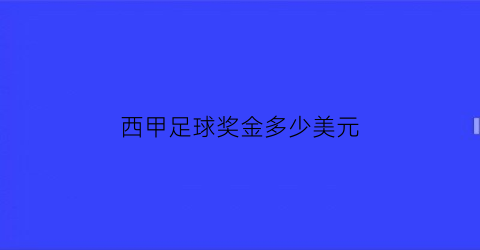 西甲足球奖金多少美元